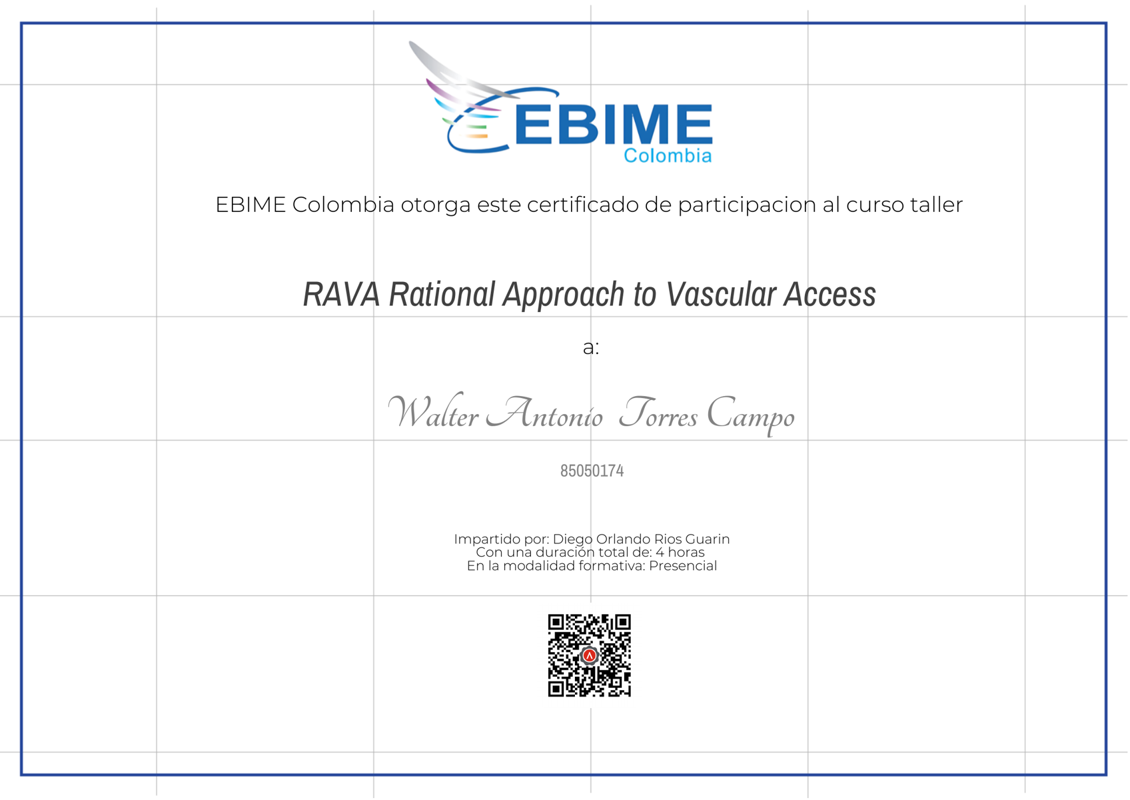 EBIME
Colombia

EBIME Colombia otorga este certificado de participacion al curso taller

RAVA Rational Approach to Vascular Access

a:

Walter Antonio Torres Campo

85050174

Impartido por: Diego Orlando Rios Guarin
Con una duración total de: 4 horas
En la modalidad formativa: Presencial